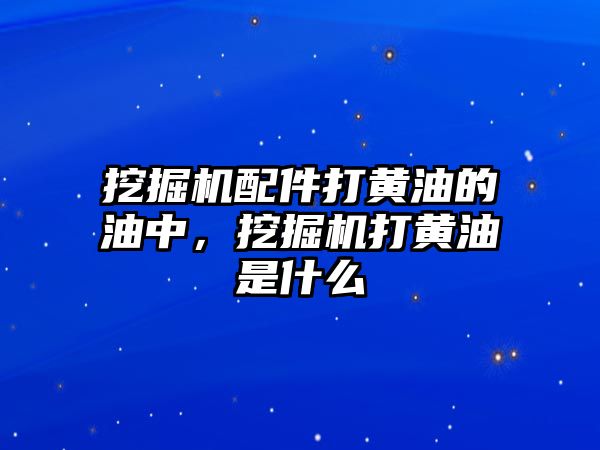 挖掘机配件打黄油的油中，挖掘机打黄油是什么